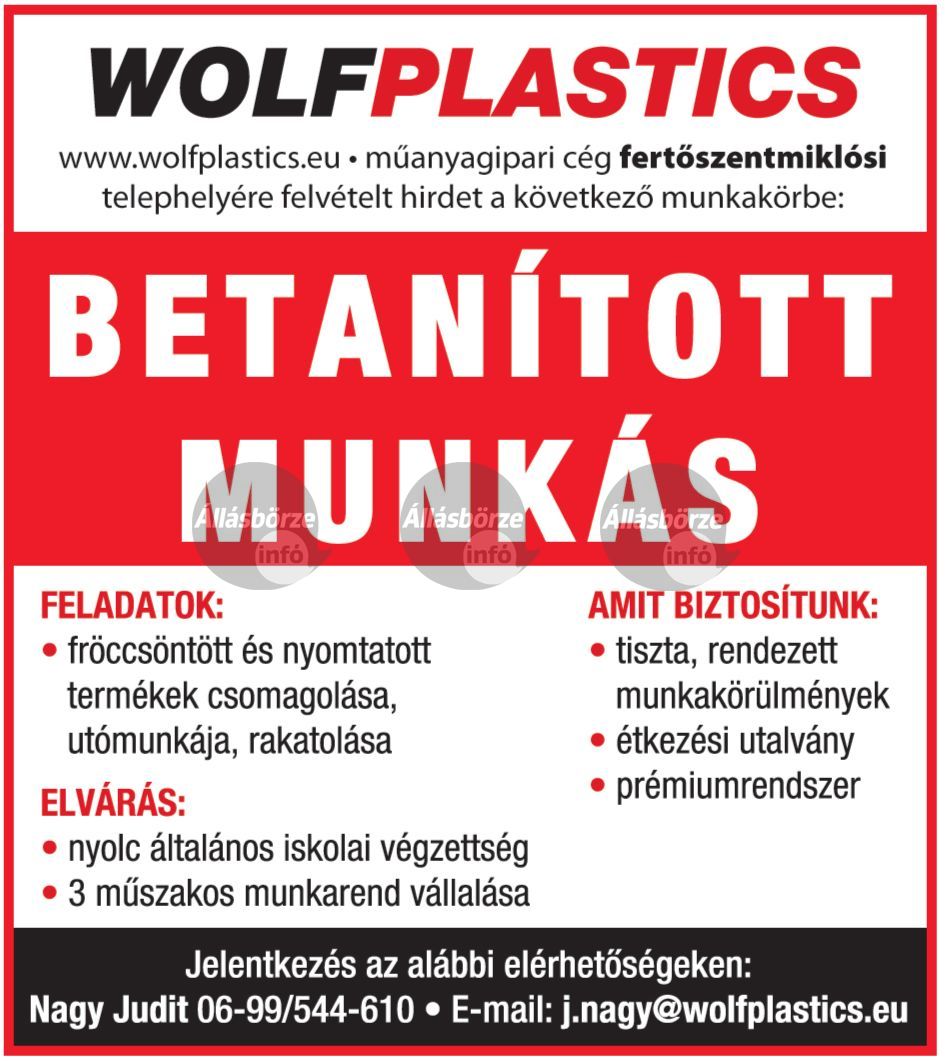 WOLFPLASTICS

www.wolfplastics.eu • műanyagipari cég fertőszentmiklósi telephelyére felvételt hirdet a következő munkakörbe:

BETANÍTOTT MUNKÁS

Állásbörze infó Állásbörze infó Állásbörze infó

FELADATOK:
• fröccsöntött és nyomtatott termékek csomagolása, utómunkája, rakatolása

ELVÁRÁS:
• nyolc általános iskolai végzettség
• 3 műszakos munkarend vállalása

AMIT BIZTOSÍTUNK:
• tiszta, rendezett munkakörülmények
• étkezési utalvány
• prémiumrendszer

Jelentkezés az alábbi elérhetőségeken:
Nagy Judit 06-99/544-610 • E-mail: j.nagy@wolfplastics.eu